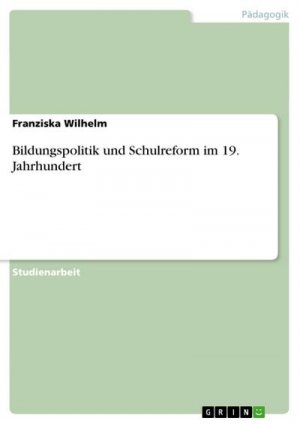 Pädagogik

Franziska Wilhelm

Bildungspolitik und Schulreform im 19. Jahrhundert

Studienarbeit

GRIN